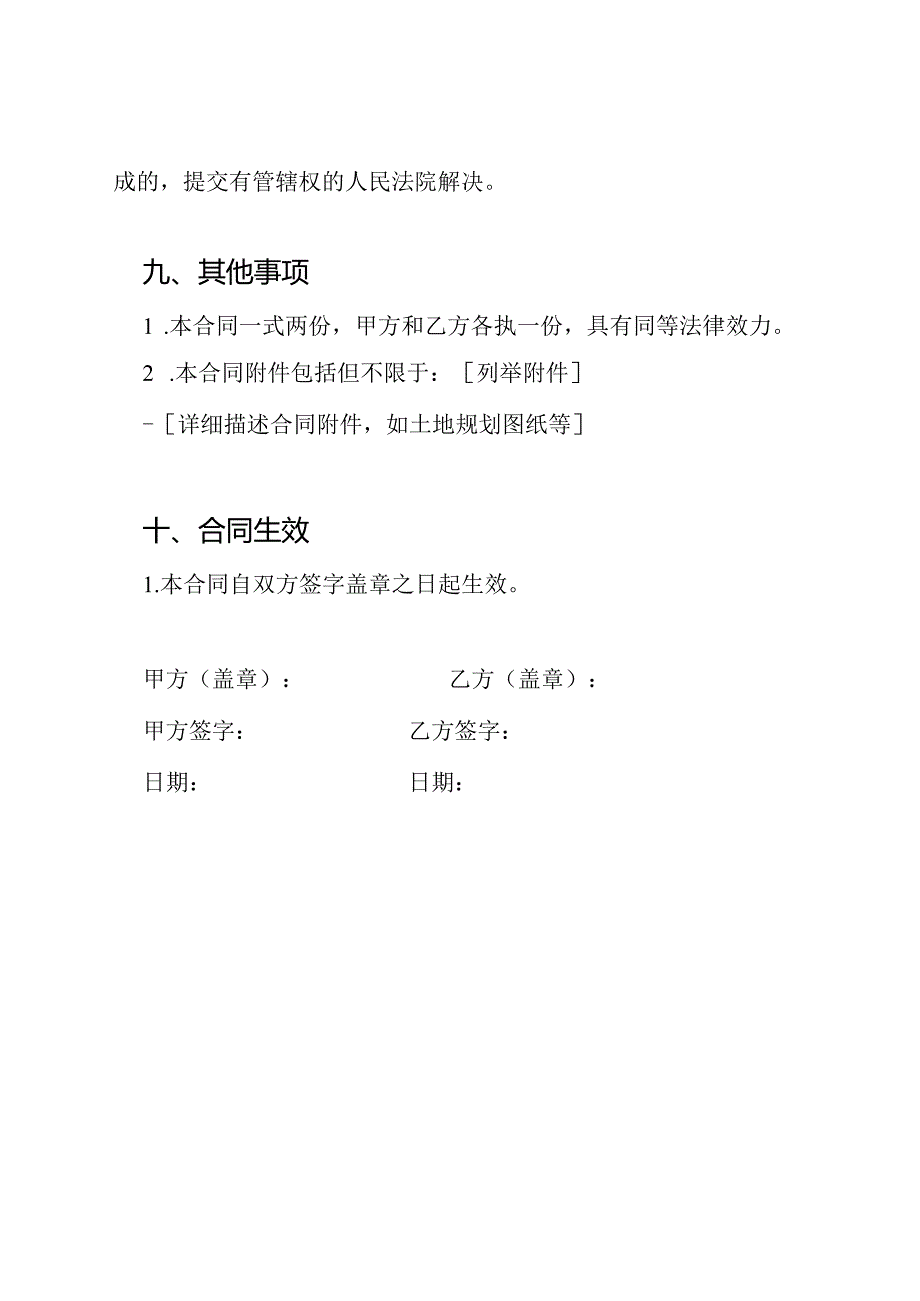 成的，提交有管辖权的人民法院解决。

九、其他事项

1 .本合同一式两份，甲方和乙方各执一份，具有同等法律效力。

2 .本合同附件包括但不限于：［列举附件］

-［详细描述合同附件，如土地规划图纸等］

十、合同生效

1.本合同自双方签字盖章之日起生效。

甲方（盖章）：　　　　乙方（盖章）：

甲方签字：　　　　乙方签字：

日期：　　　　日期：